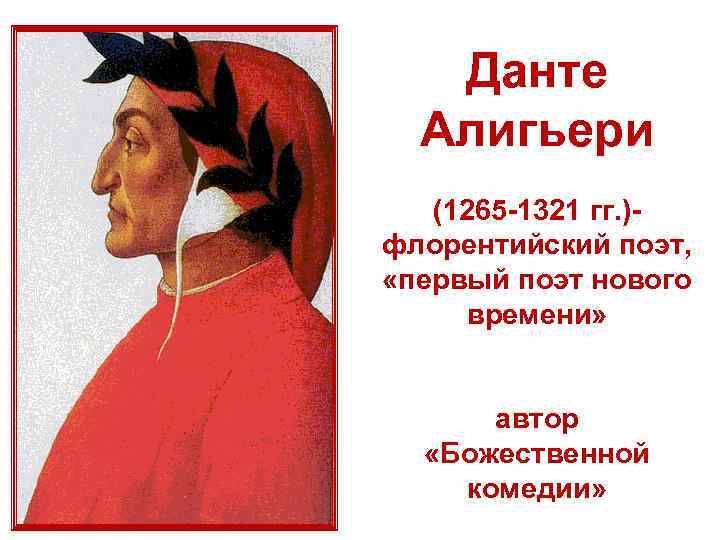 Данте Алигьери

(1265-1321 гг.)- флорентийский поэт, «первый поэт нового времени»

автор «Божественной комедии»